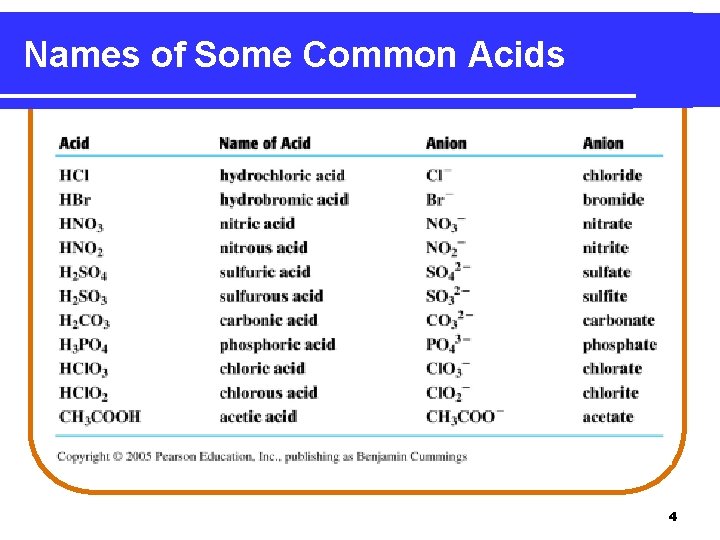 Names of Some Common Acids

| Acid | Name of Acid | Anion | Anion |
|---|---|---|---|
| $HCl$ | hydrochloric acid | $Cl^-$ | chloride |
| $HBr$ | hydrobromic acid | $Br^-$ | bromide |
| $HNO_3$ | nitric acid | $NO_3^-$ | nitrate |
| $HNO_2$ | nitrous acid | $NO_2^-$ | nitrite |
| $H_2SO_4$ | sulfuric acid | $SO_4^{2-}$ | sulfate |
| $H_2SO_3$ | sulfurous acid | $SO_3^{2-}$ | sulfite |
| $H_2CO_3$ | carbonic acid | $CO_3^{2-}$ | carbonate |
| $H_3PO_4$ | phosphoric acid | $PO_4^{3-}$ | phosphate |
| $HClO_3$ | chloric acid | $ClO_3^-$ | chlorate |
| $HClO_2$ | chlorous acid | $ClO_2^-$ | chlorite |
| $CH_3COOH$ | acetic acid | $CH_3COO^-$ | acetate |

Copyright © 2005 Pearson Education, Inc., publishing as Benjamin Cummings

4